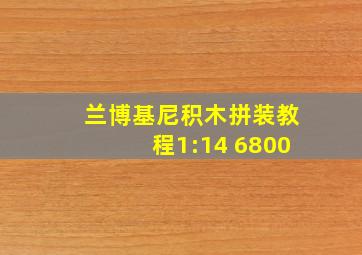 兰博基尼积木拼装教程1:14 6800